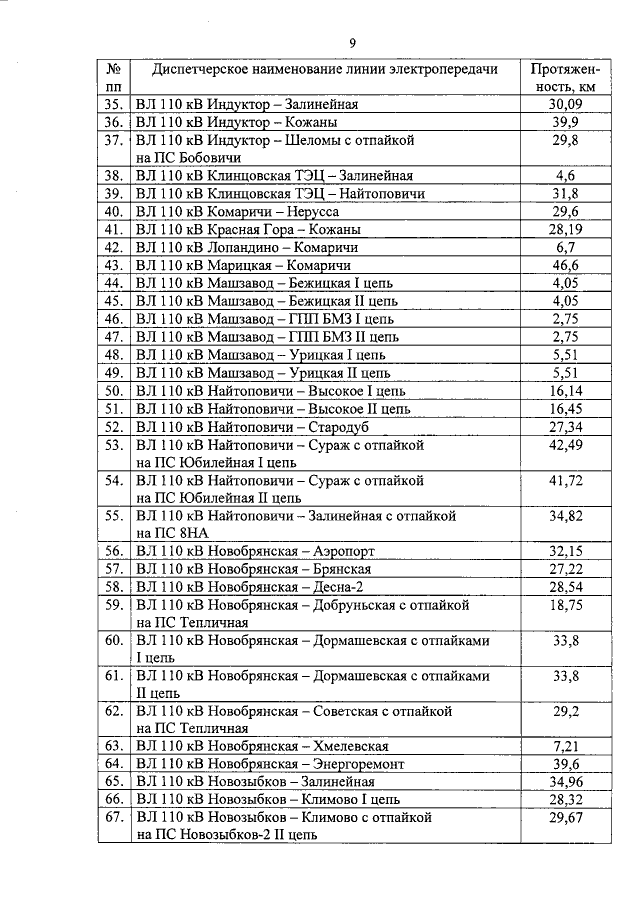 9

| № пп | Диспетчерское наименование линии электропередачи | Протяженность, км |
|---|---|---|
| 35. | ВЛ 110 кВ Индуктор – Залинейная | 30,09 |
| 36. | ВЛ 110 кВ Индуктор – Кожаны | 39,9 |
| 37. | ВЛ 110 кВ Индуктор – Шеломы с отпайкой на ПС Бобовичи | 29,8 |
| 38. | ВЛ 110 кВ Клинцовская ТЭЦ – Залинейная | 4,6 |
| 39. | ВЛ 110 кВ Клинцовская ТЭЦ – Найтоповичи | 31,8 |
| 40. | ВЛ 110 кВ Комаричи – Нерусса | 29,6 |
| 41. | ВЛ 110 кВ Красная Гора – Кожаны | 28,19 |
| 42. | ВЛ 110 кВ Лопандино – Комаричи | 6,7 |
| 43. | ВЛ 110 кВ Марицкая – Комаричи | 46,6 |
| 44. | ВЛ 110 кВ Машзавод – Бежицкая I цепь | 4,05 |
| 45. | ВЛ 110 кВ Машзавод – Бежицкая II цепь | 4,05 |
| 46. | ВЛ 110 кВ Машзавод – ГПП БМЗ I цепь | 2,75 |
| 47. | ВЛ 110 кВ Машзавод – ГПП БМЗ II цепь | 2,75 |
| 48. | ВЛ 110 кВ Машзавод – Урицкая I цепь | 5,51 |
| 49. | ВЛ 110 кВ Машзавод – Урицкая II цепь | 5,51 |
| 50. | ВЛ 110 кВ Найтоповичи – Высокое I цепь | 16,14 |
| 51. | ВЛ 110 кВ Найтоповичи – Высокое II цепь | 16,45 |
| 52. | ВЛ 110 кВ Найтоповичи – Стародуб | 27,34 |
| 53. | ВЛ 110 кВ Найтоповичи – Сураж с отпайкой на ПС Юбилейная I цепь | 42,49 |
| 54. | ВЛ 110 кВ Найтоповичи – Сураж с отпайкой на ПС Юбилейная II цепь | 41,72 |
| 55. | ВЛ 110 кВ Найтоповичи – Залинейная с отпайкой на ПС 8НА | 34,82 |
| 56. | ВЛ 110 кВ Новобрянская – Аэропорт | 32,15 |
| 57. | ВЛ 110 кВ Новобрянская – Брянская | 27,22 |
| 58. | ВЛ 110 кВ Новобрянская – Десна-2 | 28,54 |
| 59. | ВЛ 110 кВ Новобрянская – Добруньская с отпайкой на ПС Тепличная | 18,75 |
| 60. | ВЛ 110 кВ Новобрянская – Дормашевская с отпайками I цепь | 33,8 |
| 61. | ВЛ 110 кВ Новобрянская – Дормашевская с отпайками II цепь | 33,8 |
| 62. | ВЛ 110 кВ Новобрянская – Советская с отпайкой на ПС Тепличная | 29,2 |
| 63. | ВЛ 110 кВ Новобрянская – Хмелевская | 7,21 |
| 64. | ВЛ 110 кВ Новобрянская – Энергоремонт | 39,6 |
| 65. | ВЛ 110 кВ Новозыбков – Залинейная | 34,96 |
| 66. | ВЛ 110 кВ Новозыбков – Климово I цепь | 28,32 |
| 67. | ВЛ 110 кВ Новозыбков – Климово с отпайкой на ПС Новозыбков-2 II цепь | 29,67 |